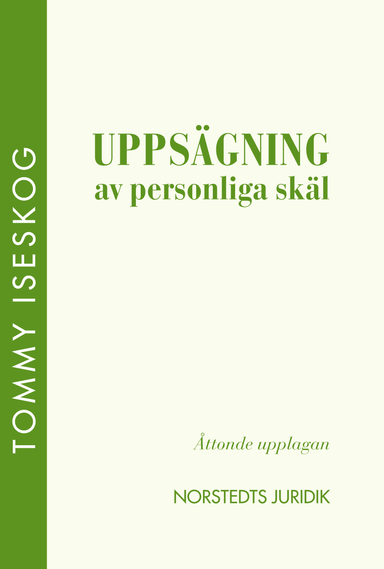 TOMMY ISESKOG

UPPSÄGNING
av personliga skäl

Åttonde upplagan

NORSTEDTS JURIDIK